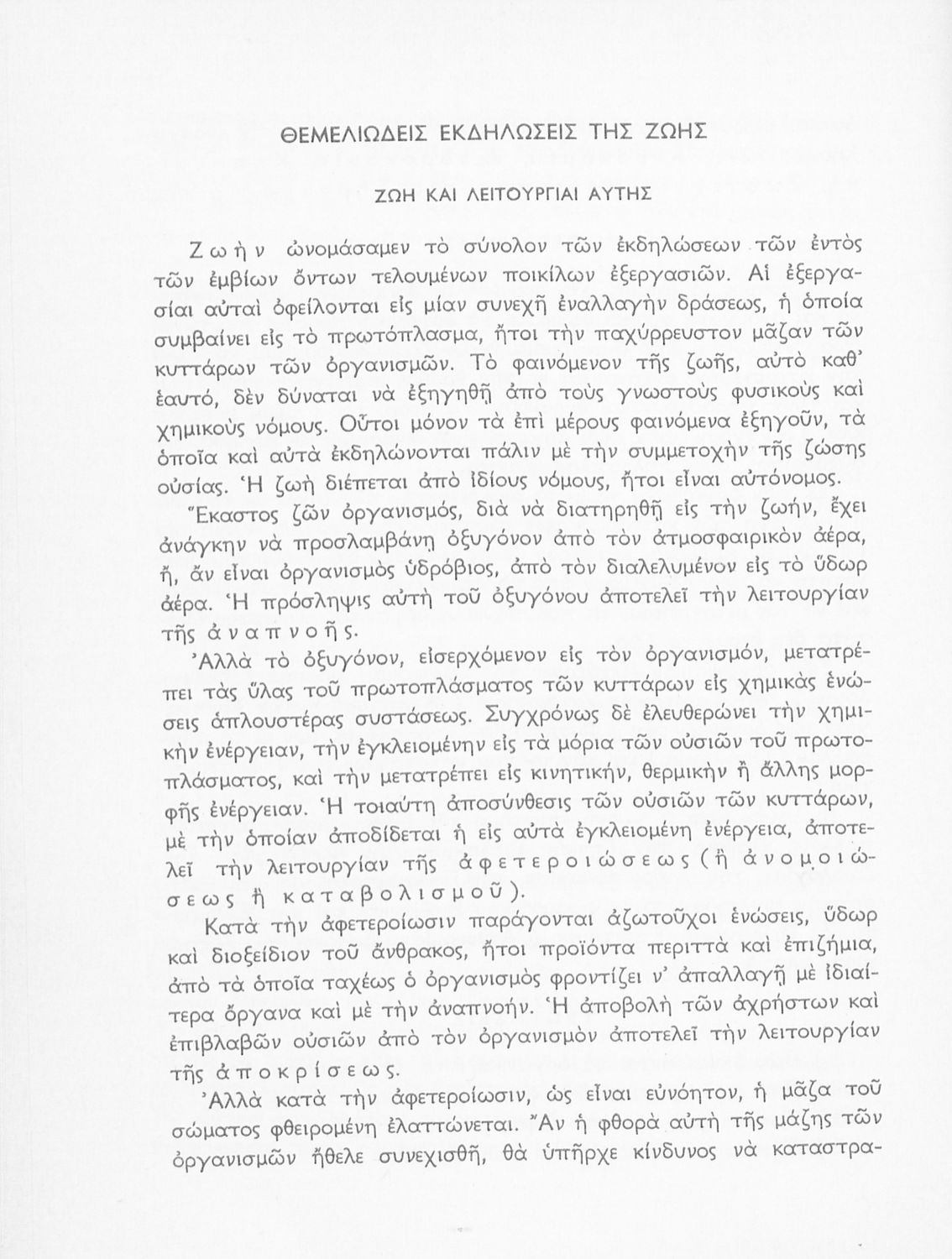 ΘΕΜΕΛΙΩΔΕΙΣ ΕΚΔΗΛΩΣΕΙΣ ΤΗΣ ΖΩΗΣ

ΖΩΗ ΚΑΙ ΛΕΙΤΟΥΡΓΙΑΙ ΑΥΤΗΣ

Ζωὴν ὠνομάσαμεν τὸ σύνολον τῶν ἐκδηλώσεων τῶν ἐντὸς τῶν ἐμβίων ὄντων τελουμένων ποικίλων ἐξεργασιῶν. Αἱ ἐξεργασίαι αὐταὶ ὀφείλονται εἰς μίαν συνεχῆ ἐναλλαγὴν δράσεως, ἡ ὁποία συμβαίνει εἰς τὸ πρωτόπλασμα, ἤτοι τὴν παχύρρευστον μᾶζαν τῶν κυττάρων τῶν ὀργανισμῶν. Τὸ φαινόμενον τῆς ζωῆς, αὐτὸ καθ' ἑαυτό, δὲν δύναται νὰ ἐξηγηθῇ ἀπὸ τοὺς γνωστοὺς φυσικοὺς καὶ χημικοὺς νόμους. Οὗτοι μόνον τὰ ἐπὶ μέρους φαινόμενα ἐξηγοῦν, τὰ ὁποῖα καὶ αὐτὰ ἐκδηλώνονται πάλιν μὲ τὴν συμμετοχὴν τῆς ζώσης οὐσίας. Ἡ ζωὴ διέπεται ἀπὸ ἰδίους νόμους, ἤτοι εἶναι αὐτόνομος.

Ἕκαστος ζῶν ὀργανισμός, διὰ νὰ διατηρηθῇ εἰς τὴν ζωήν, ἔχει ἀνάγκην νὰ προσλαμβάνῃ ὀξυγόνον ἀπὸ τὸν ἀτμοσφαιρικὸν ἀέρα, ἤ, ἂν εἶναι ὀργανισμὸς ὑδρόβιος, ἀπὸ τὸν διαλελυμένον εἰς τὸ ὕδωρ ἀέρα. Ἡ πρόσληψις αὐτὴ τοῦ ὀξυγόνου ἀποτελεῖ τὴν λειτουργίαν τῆς ἀναπνοῆς.

Ἀλλὰ τὸ ὀξυγόνον, εἰσερχόμενον εἰς τὸν ὀργανισμόν, μετατρέπει τὰς ὕλας τοῦ πρωτοπλάσματος τῶν κυττάρων εἰς χημικὰς ἑνώσεις ἁπλουστέρας συστάσεως. Συγχρόνως δὲ ἐλευθερώνει τὴν χημικὴν ἐνέργειαν, τὴν ἐγκλειομένην εἰς τὰ μόρια τῶν οὐσιῶν τοῦ πρωτοπλάσματος, καὶ τὴν μετατρέπει εἰς κινητικήν, θερμικὴν ἢ ἄλλης μορφῆς ἐνέργειαν. Ἡ τοιαύτη ἀποσύνθεσις τῶν οὐσιῶν τῶν κυττάρων, μὲ τὴν ὁποίαν ἀποδίδεται ἡ εἰς αὐτὰ ἐγκλειομένη ἐνέργεια, ἀποτελεῖ τὴν λειτουργίαν τῆς ἀφετεροιώσεως (ἢ ἀνομοιώσεως ἢ καταβολισμοῦ).

Κατὰ τὴν ἀφετεροίωσιν παράγονται ἀζωτοῦχοι ἑνώσεις, ὕδωρ καὶ διοξείδιον τοῦ ἄνθρακος, ἤτοι προϊόντα περιττὰ καὶ ἐπιζήμια, ἀπὸ τὰ ὁποῖα ταχέως ὁ ὀργανισμὸς φροντίζει ν' ἀπαλλαγῇ μὲ ἰδιαίτερα ὄργανα καὶ μὲ τὴν ἀναπνοήν. Ἡ ἀποβολὴ τῶν ἀχρήστων καὶ ἐπιβλαβῶν οὐσιῶν ἀπὸ τὸν ὀργανισμὸν ἀποτελεῖ τὴν λειτουργίαν τῆς ἀποκρίσεως.

Ἀλλὰ κατὰ τὴν ἀφετεροίωσιν, ὡς εἶναι εὐνόητον, ἡ μᾶζα τοῦ σώματος φθειρομένη ἐλαττώνεται. Ἂν ἡ φθορὰ αὐτὴ τῆς μάζης τῶν ὀργανισμῶν ἤθελε συνεχισθῇ, θὰ ὑπῆρχε κίνδυνος νὰ καταστρα-